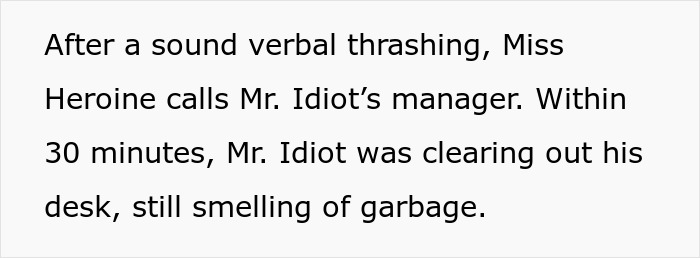 After a sound verbal thrashing, Miss Heroine calls Mr. Idiot’s manager. Within 30 minutes, Mr. Idiot was clearing out his desk, still smelling of garbage.